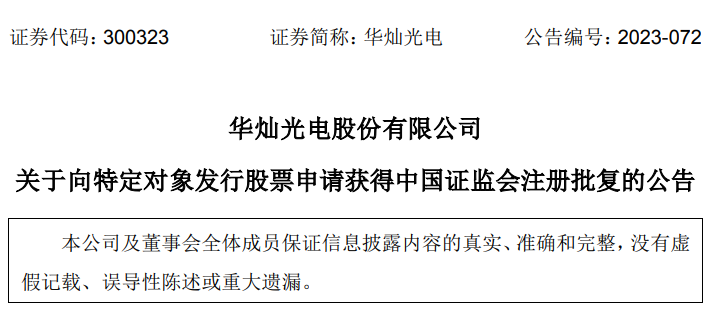 证券代码：300323　　证券简称：华灿光电　　公告编号：2023-072

华灿光电股份有限公司

关于向特定对象发行股票申请获得中国证监会注册批复的公告

本公司及董事会全体成员保证信息披露内容的真实、准确和完整，没有虚假记载、误导性陈述或重大遗漏。